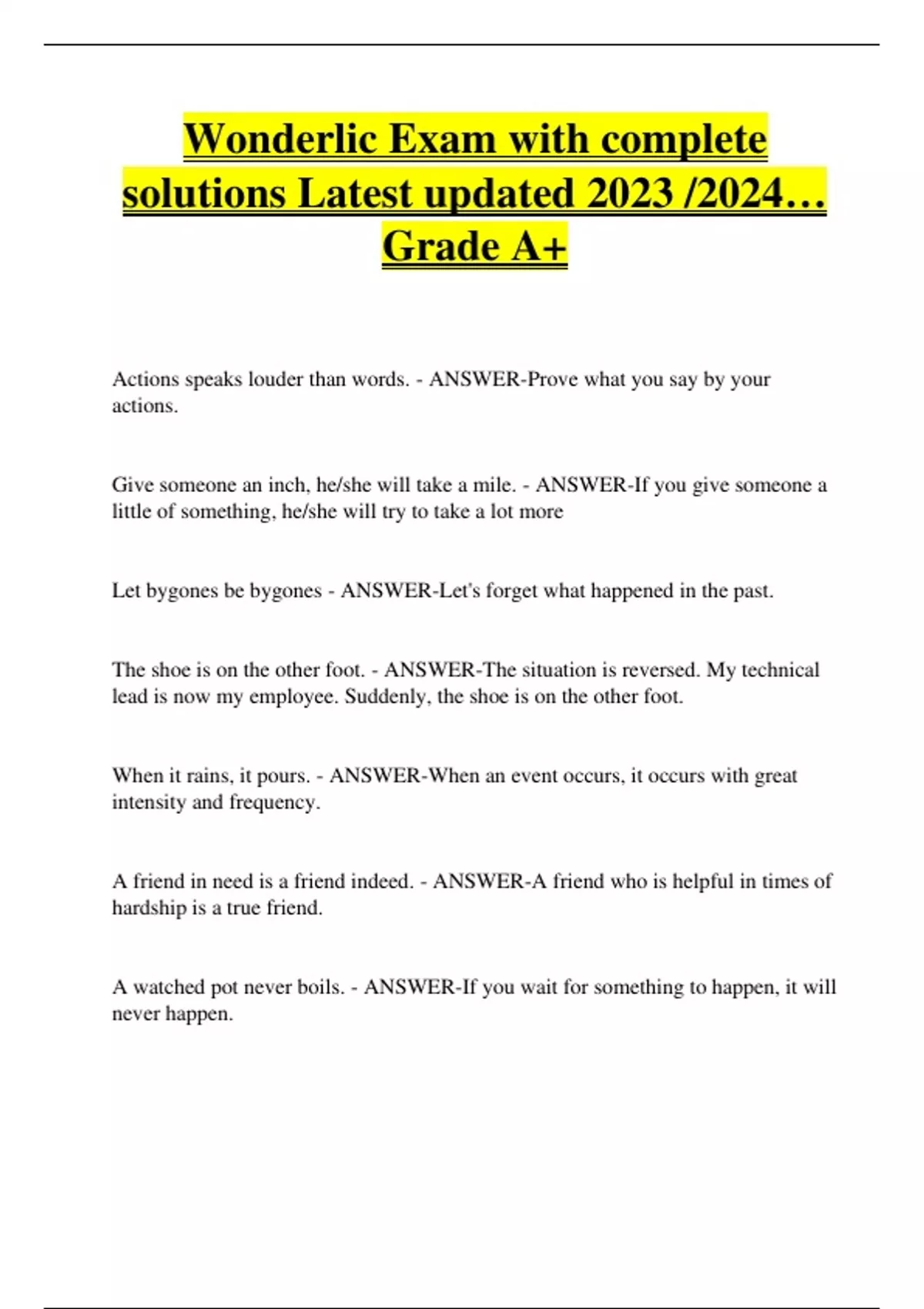 Wonderlic Exam with complete solutions Latest updated 2023 /2024… Grade A+

Actions speaks louder than words. - ANSWER-Prove what you say by your actions.

Give someone an inch, he/she will take a mile. - ANSWER-If you give someone a little of something, he/she will try to take a lot more

Let bygones be bygones - ANSWER-Let's forget what happened in the past.

The shoe is on the other foot. - ANSWER-The situation is reversed. My technical lead is now my employee. Suddenly, the shoe is on the other foot.

When it rains, it pours. - ANSWER-When an event occurs, it occurs with great intensity and frequency.

A friend in need is a friend indeed. - ANSWER-A friend who is helpful in times of hardship is a true friend.

A watched pot never boils. - ANSWER-If you wait for something to happen, it will never happen.